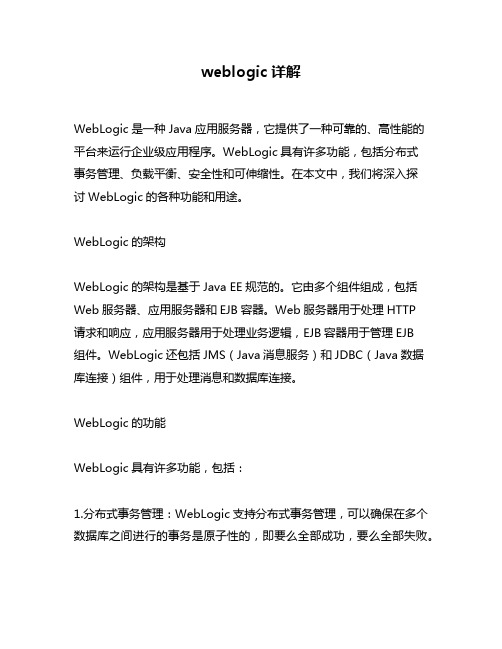 weblogic 详解

WebLogic 是一种 Java 应用服务器，它提供了一种可靠的、高性能的平台来运行企业级应用程序。WebLogic 具有许多功能，包括分布式事务管理、负载平衡、安全性和可伸缩性。在本文中，我们将深入探讨 WebLogic 的各种功能和用途。

WebLogic 的架构

WebLogic 的架构是基于 Java EE 规范的。它由多个组件组成，包括 Web 服务器、应用服务器和 EJB 容器。Web 服务器用于处理 HTTP 请求和响应，应用服务器用于处理业务逻辑，EJB 容器用于管理 EJB 组件。WebLogic 还包括 JMS（Java 消息服务）和 JDBC（Java 数据库连接）组件，用于处理消息和数据库连接。

WebLogic 的功能

WebLogic 具有许多功能，包括：

1.分布式事务管理：WebLogic 支持分布式事务管理，可以确保在多个数据库之间进行的事务是原子性的，即要么全部成功，要么全部失败。